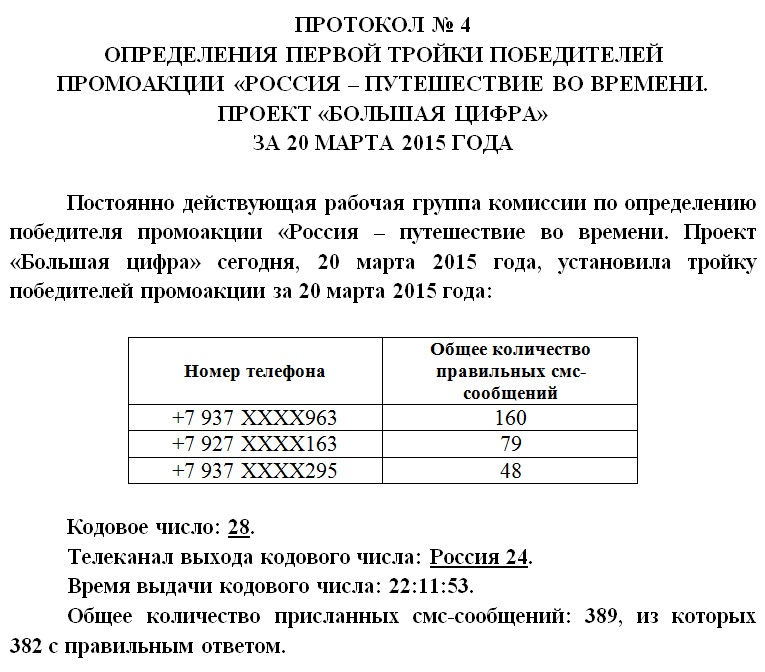 ПРОТОКОЛ № 4
ОПРЕДЕЛЕНИЯ ПЕРВОЙ ТРОЙКИ ПОБЕДИТЕЛЕЙ ПРОМОАКЦИИ «РОССИЯ – ПУТЕШЕСТВИЕ ВО ВРЕМЕНИ. ПРОЕКТ «БОЛЬШАЯ ЦИФРА»
ЗА 20 МАРТА 2015 ГОДА

Постоянно действующая рабочая группа комиссии по определению победителя промоакции «Россия – путешествие во времени. Проект «Большая цифра» сегодня, 20 марта 2015 года, установила тройку победителей промоакции за 20 марта 2015 года:

| Номер телефона | Общее количество правильных смс-сообщений |
|---|---|
| +7 937 XXXX963 | 160 |
| +7 927 XXXX163 | 79 |
| +7 937 XXXX295 | 48 |

Кодовое число: 28.
Телеканал выхода кодового числа: Россия 24.
Время выдачи кодового числа: 22:11:53.
Общее количество присланных смс-сообщений: 389, из которых 382 с правильным ответом.